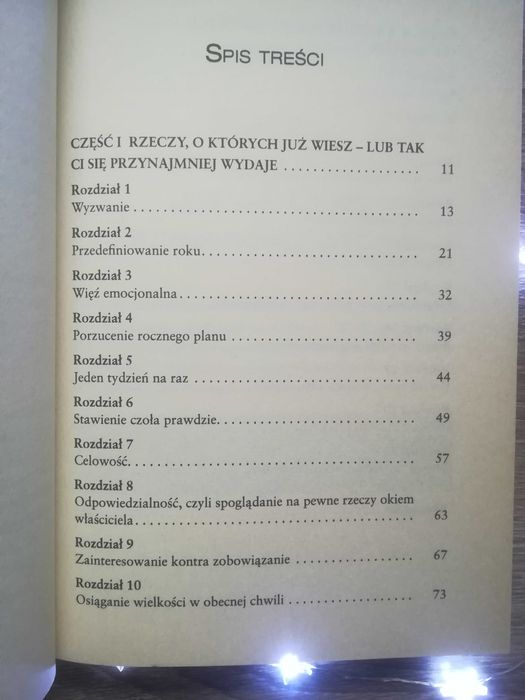 SPIS TREŚCI

CZĘŚĆ I RZECZY, O KTÓRYCH JUŻ WIESZ – LUB TAK CI SIĘ PRZYNAJMNIEJ WYDAJE 11

Rozdział 1
Wyzwanie 13

Rozdział 2
Przedefiniowanie roku 21

Rozdział 3
Więź emocjonalna 32

Rozdział 4
Porzucenie rocznego planu 39

Rozdział 5
Jeden tydzień na raz 44

Rozdział 6
Stawienie czoła prawdzie 49

Rozdział 7
Celowość 57

Rozdział 8
Odpowiedzialność, czyli spoglądanie na pewne rzeczy okiem właściciela 63

Rozdział 9
Zainteresowanie kontra zobowiązanie 67

Rozdział 10
Osiąganie wielkości w obecnej chwili 73